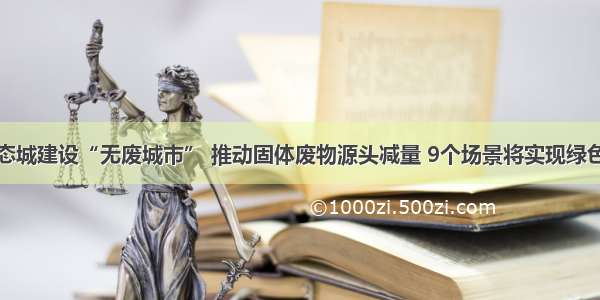 态城建设“无废城市” 推动固体废物源头减量 9个场景将实现绿色

©1000zi.500zi.com